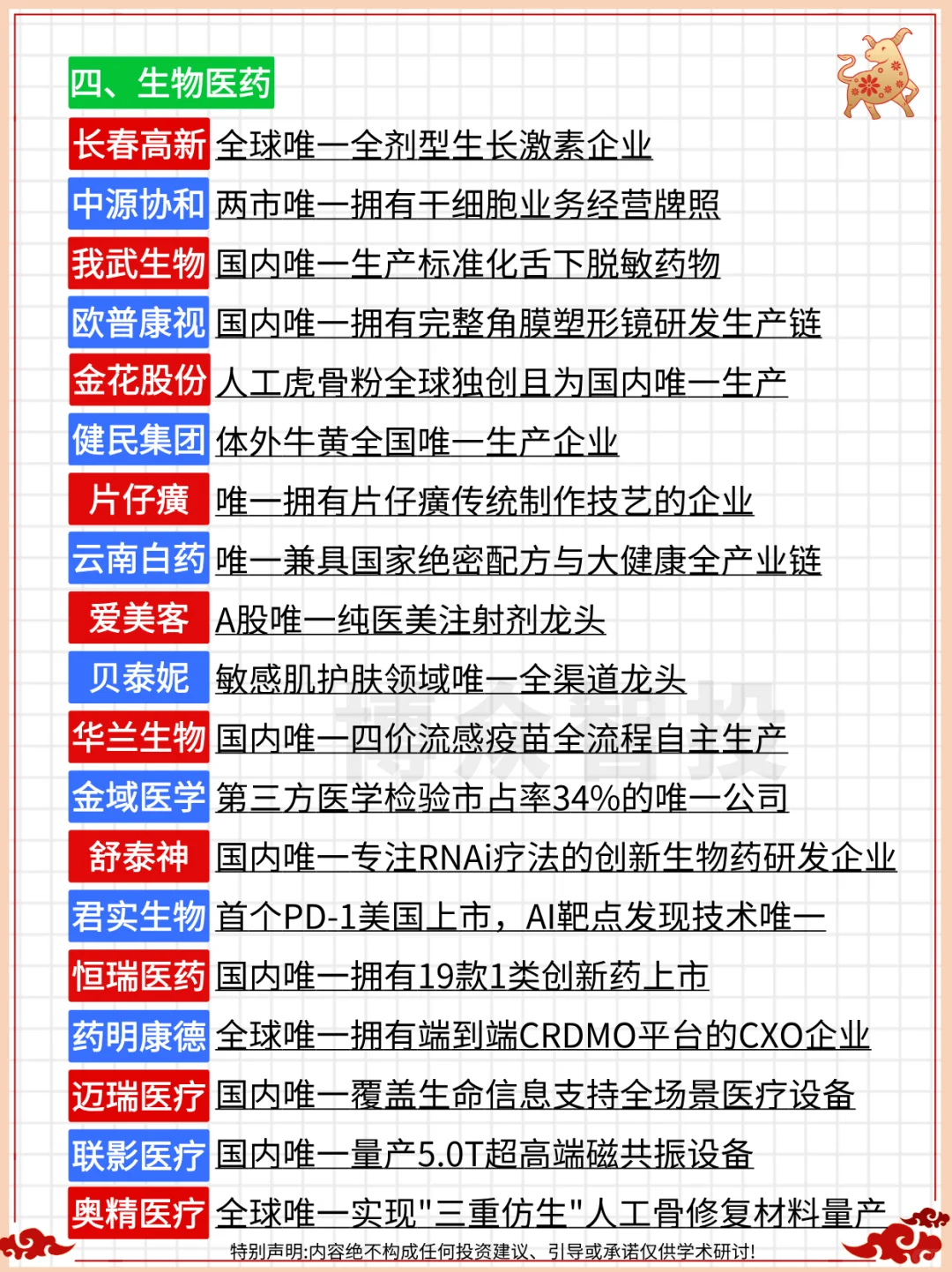 四、生物医药

长春高新 全球唯一全剂型生长激素企业
中源协和 两市唯一拥有干细胞业务经营牌照
我武生物 国内唯一生产标准化舌下脱敏药物
欧普康视 国内唯一拥有完整角膜塑形镜研发生产链
金花股份 人工虎骨粉全球独创且为国内唯一生产
健民集团 体外牛黄全国唯一生产企业
片仔癀 唯一拥有片仔癀传统制作技艺的企业
云南白药 唯一兼具国家绝密配方与大健康全产业链
爱美客 A股唯一纯医美注射剂龙头
贝泰妮 敏感肌护肤领域唯一全渠道龙头
华兰生物 国内唯一四价流感疫苗全流程自主生产
金域医学 第三方医学检验市占率34%的唯一公司
舒泰神 国内唯一专注RNAi疗法的创新生物药研发企业
君实生物 首个PD-1美国上市，AI靶点发现技术唯一
恒瑞医药 国内唯一拥有19款1类创新药上市
药明康德 全球唯一拥有端到端CRDMO平台的CXO企业
迈瑞医疗 国内唯一覆盖生命信息支持全场景医疗设备
联影医疗 国内唯一量产5.0T超高端磁共振设备
奥精医疗 全球唯一实现"三重仿生"人工骨修复材料量产

博众智投

特别声明:内容绝不构成任何投资建议、引导或承诺仅供学术研讨!